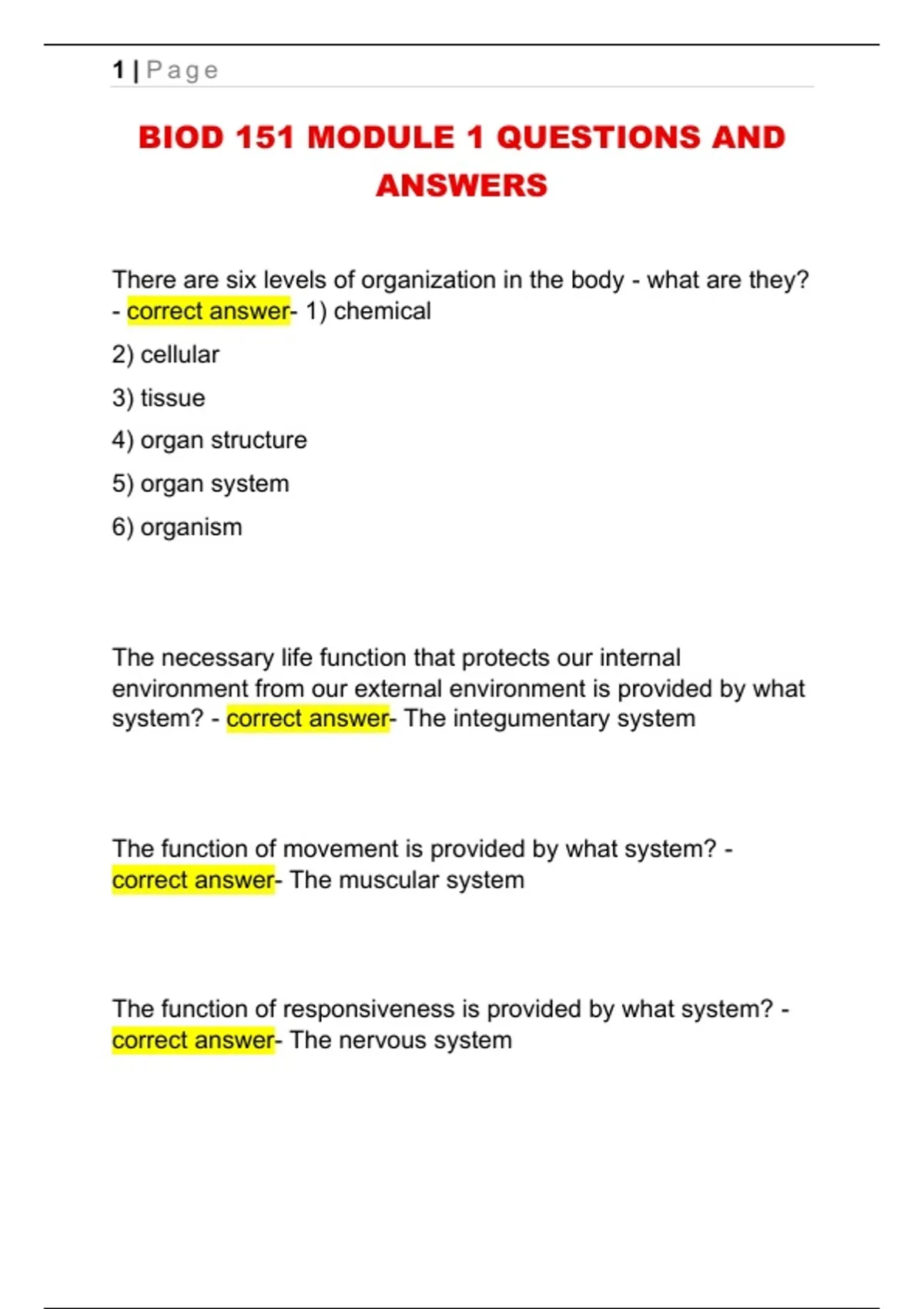 1 | Page

BIOD 151 MODULE 1 QUESTIONS AND ANSWERS

There are six levels of organization in the body - what are they? - correct answer- 1) chemical

2) cellular

3) tissue

4) organ structure

5) organ system

6) organism

The necessary life function that protects our internal environment from our external environment is provided by what system? - correct answer- The integumentary system

The function of movement is provided by what system? - correct answer- The muscular system

The function of responsiveness is provided by what system? - correct answer- The nervous system